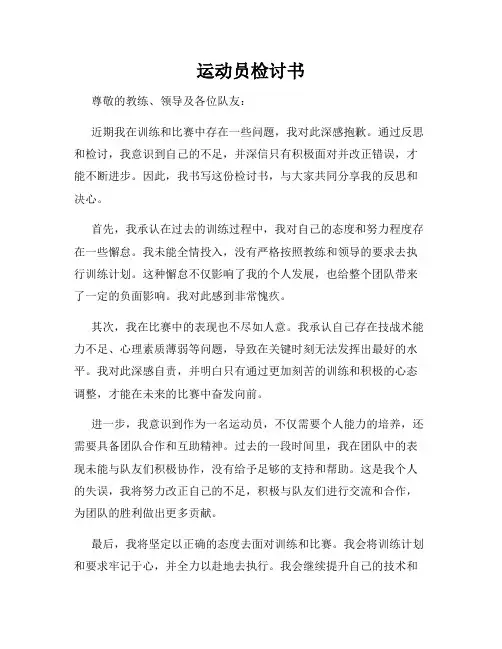 运动员检讨书

尊敬的教练、领导及各位队友：

近期我在训练和比赛中存在一些问题，我对此深感抱歉。通过反思和检讨，我意识到自己的不足，并深信只有积极面对并改正错误，才能不断进步。因此，我书写这份检讨书，与大家共同分享我的反思和决心。

首先，我承认在过去的训练过程中，我对自己的态度和努力程度存在一些懈怠。我未能全情投入，没有严格按照教练和领导的要求去执行训练计划。这种懈怠不仅影响了我的个人发展，也给整个团队带来了一定的负面影响。我对此感到非常愧疚。

其次，我在比赛中的表现也不尽如人意。我承认自己存在技战术能力不足、心理素质薄弱等问题，导致在关键时刻无法发挥出最好的水平。我对此深感自责，并明白只有通过更加刻苦的训练和积极的心态调整，才能在未来的比赛中奋发向前。

进一步，我意识到作为一名运动员，不仅需要个人能力的培养，还需要具备团队合作和互助精神。过去的一段时间里，我在团队中的表现未能与队友们积极协作，没有给予足够的支持和帮助。这是我个人的失误，我将努力改正自己的不足，积极与队友们进行交流和合作，为团队的胜利做出更多贡献。

最后，我将坚定以正确的态度去面对训练和比赛。我会将训练计划和要求牢记于心，并全力以赴地去执行。我会继续提升自己的技术和